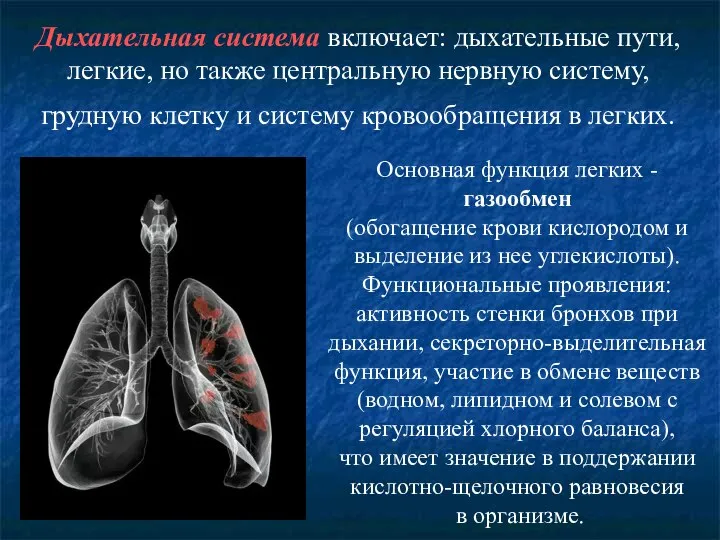 Дыхательная система включает: дыхательные пути, легкие, но также центральную нервную систему, грудную клетку и систему кровообращения в легких.

Основная функция легких - газообмен (обогащение крови кислородом и выделение из нее углекислоты). Функциональные проявления: активность стенки бронхов при дыхании, секреторно-выделительная функция, участие в обмене веществ (водном, липидном и солевом с регуляцией хлорного баланса), что имеет значение в поддержании кислотно-щелочного равновесия в организме.